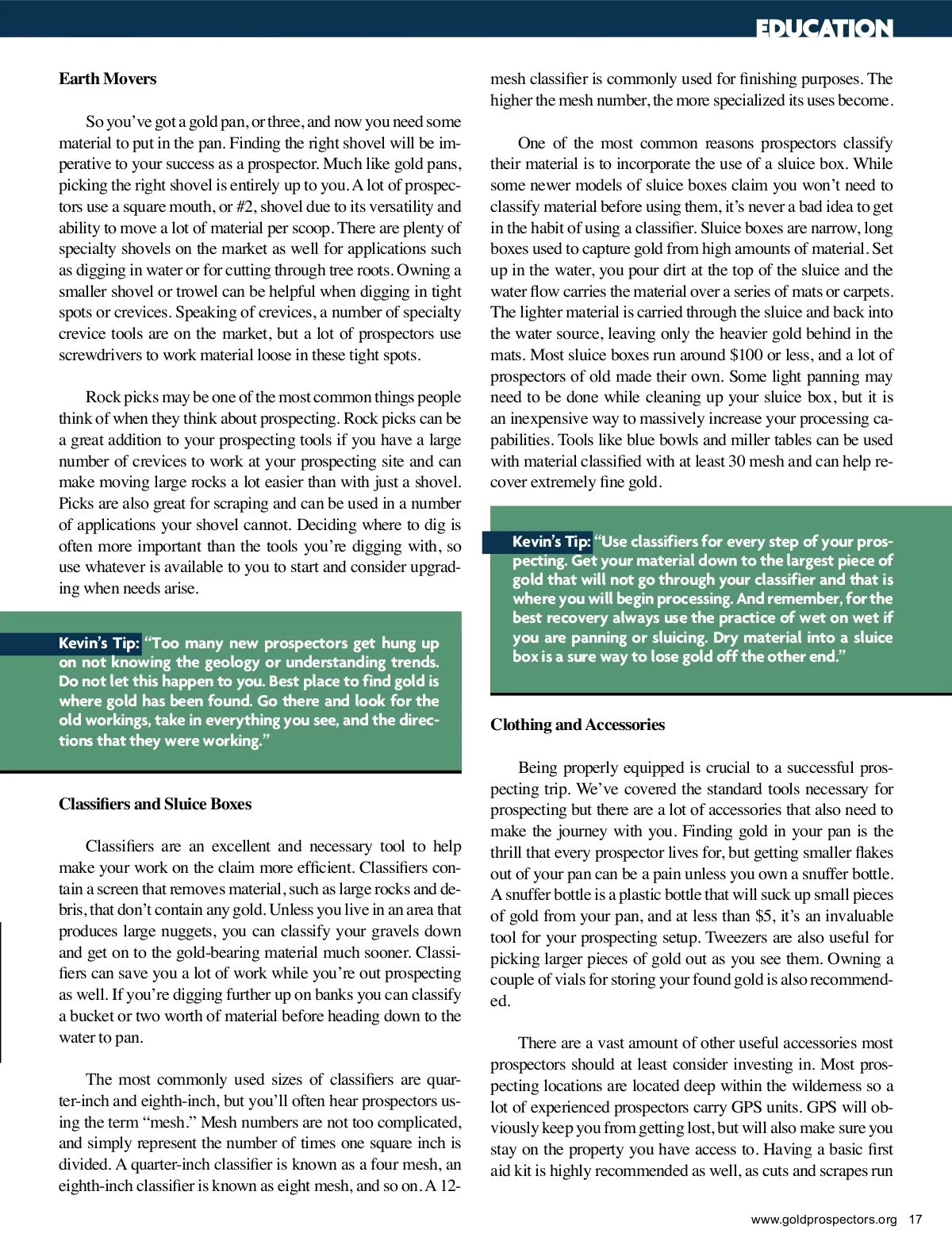 EDUCATION

Earth Movers

So you've got a gold pan, or three, and now you need some material to put in the pan. Finding the right shovel will be imperative to your success as a prospector. Much like gold pans, picking the right shovel is entirely up to you. A lot of prospectors use a square mouth, or #2, shovel due to its versatility and ability to move a lot of material per scoop. There are plenty of specialty shovels on the market as well for applications such as digging in water or for cutting through tree roots. Owning a smaller shovel or trowel can be helpful when digging in tight spots or crevices. Speaking of crevices, a number of specialty crevice tools are on the market, but a lot of prospectors use screwdrivers to work material loose in these tight spots.

Rock picks may be one of the most common things people think of when they think about prospecting. Rock picks can be a great addition to your prospecting tools if you have a large number of crevices to work at your prospecting site and can make moving large rocks a lot easier than with just a shovel. Picks are also great for scraping and can be used in a number of applications your shovel cannot. Deciding where to dig is often more important than the tools you're digging with, so use whatever is available to you to start and consider upgrading when needs arise.

Kevin's Tip: "Too many new prospectors get hung up on not knowing the geology or understanding trends. Do not let this happen to you. Best place to find gold is where gold has been found. Go there and look for the old workings, take in everything you see, and the directions that they were working."

Classifiers and Sluice Boxes

Classifiers are an excellent and necessary tool to help make your work on the claim more efficient. Classifiers contain a screen that removes material, such as large rocks and debris, that don't contain any gold. Unless you live in an area that produces large nuggets, you can classify your gravels down and get on to the gold-bearing material much sooner. Classifiers can save you a lot of work while you're out prospecting as well. If you're digging further up on banks you can classify a bucket or two worth of material before heading down to the water to pan.

The most commonly used sizes of classifiers are quarter-inch and eighth-inch, but you'll often hear prospectors using the term "mesh." Mesh numbers are not too complicated, and simply represent the number of times one square inch is divided. A quarter-inch classifier is known as a four mesh, an eighth-inch classifier is known as eight mesh, and so on. A 12-mesh classifier is commonly used for finishing purposes. The higher the mesh number, the more specialized its uses become.

One of the most common reasons prospectors classify their material is to incorporate the use of a sluice box. While some newer models of sluice boxes claim you won't need to classify material before using them, it's never a bad idea to get in the habit of using a classifier. Sluice boxes are narrow, long boxes used to capture gold from high amounts of material. Set up in the water, you pour dirt at the top of the sluice and the water flow carries the material over a series of mats or carpets. The lighter material is carried through the sluice and back into the water source, leaving only the heavier gold behind in the mats. Most sluice boxes run around $100 or less, and a lot of prospectors of old made their own. Some light panning may need to be done while cleaning up your sluice box, but it is an inexpensive way to massively increase your processing capabilities. Tools like blue bowls and miller tables can be used with material classified with at least 30 mesh and can help recover extremely fine gold.

Kevin's Tip: "Use classifiers for every step of your prospecting. Get your material down to the largest piece of gold that will not go through your classifier and that is where you will begin processing. And remember, for the best recovery always use the practice of wet on wet if you are panning or sluicing. Dry material into a sluice box is a sure way to lose gold off the other end."

Clothing and Accessories

Being properly equipped is crucial to a successful prospecting trip. We've covered the standard tools necessary for prospecting but there are a lot of accessories that also need to make the journey with you. Finding gold in your pan is the thrill that every prospector lives for, but getting smaller flakes out of your pan can be a pain unless you own a snuffer bottle. A snuffer bottle is a plastic bottle that will suck up small pieces of gold from your pan, and at less than $5, it's an invaluable tool for your prospecting setup. Tweezers are also useful for picking larger pieces of gold out as you see them. Owning a couple of vials for storing your found gold is also recommended.

There are a vast amount of other useful accessories most prospectors should at least consider investing in. Most prospecting locations are located deep within the wilderness so a lot of experienced prospectors carry GPS units. GPS will obviously keep you from getting lost, but will also make sure you stay on the property you have access to. Having a basic first aid kit is highly recommended as well, as cuts and scrapes run

www.goldprospectors.org 17